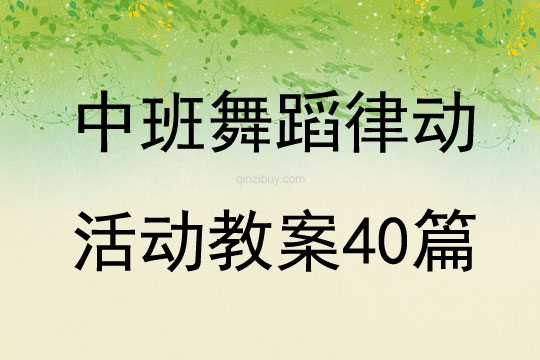 中班舞蹈律动

qinzibuy.com

活动教案40篇